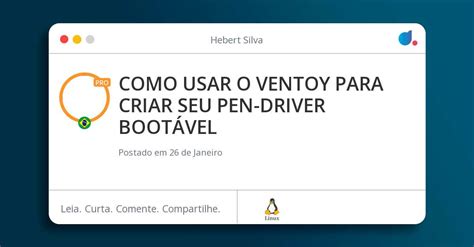 Hebert Silva

PRO

COMO USAR O VENTOY PARA CRIAR SEU PEN-DRIVER BOOTÁVEL

Postado em 26 de Janeiro

Leia. Curta. Comente. Compartilhe.

Linux